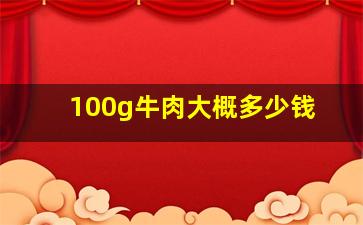 100g牛肉大概多少钱